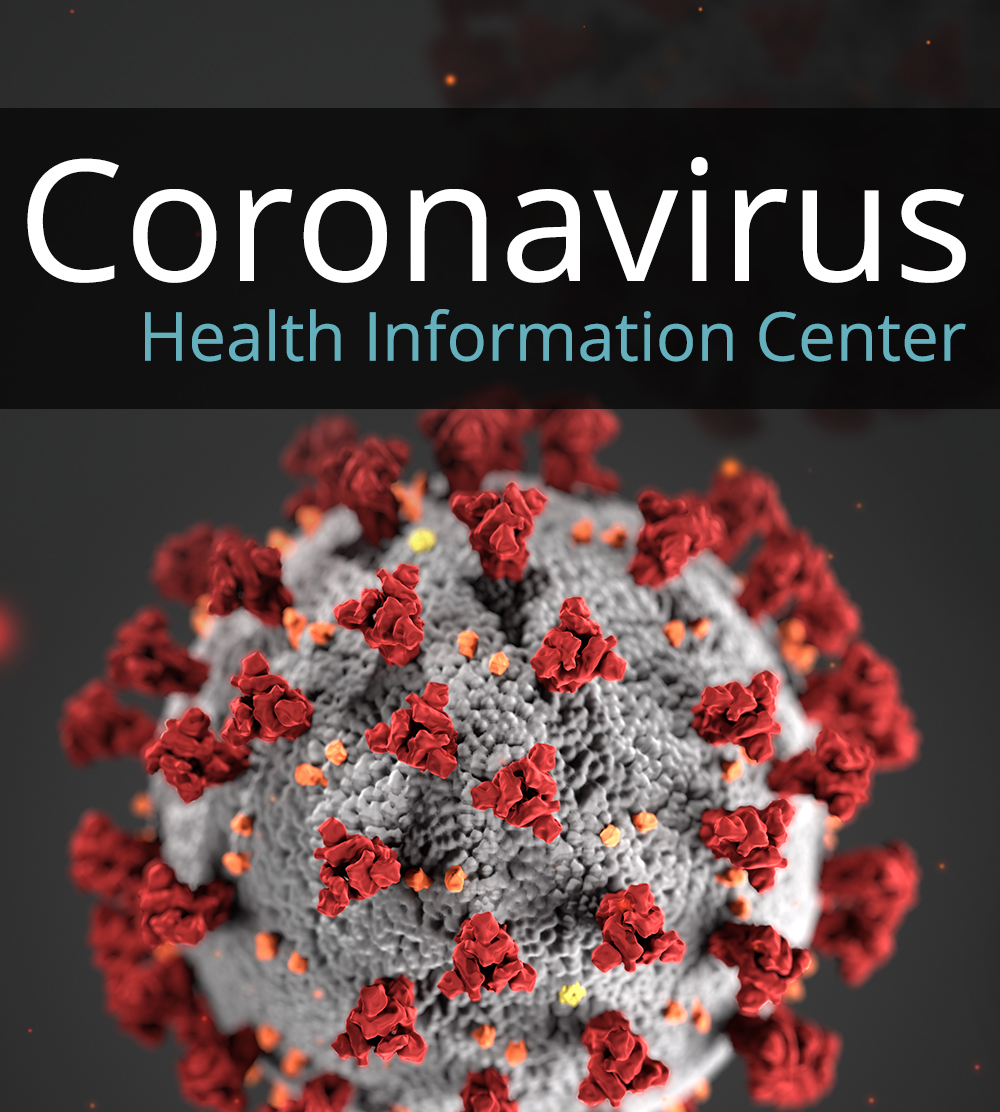 Coronavirus
Health Information Center